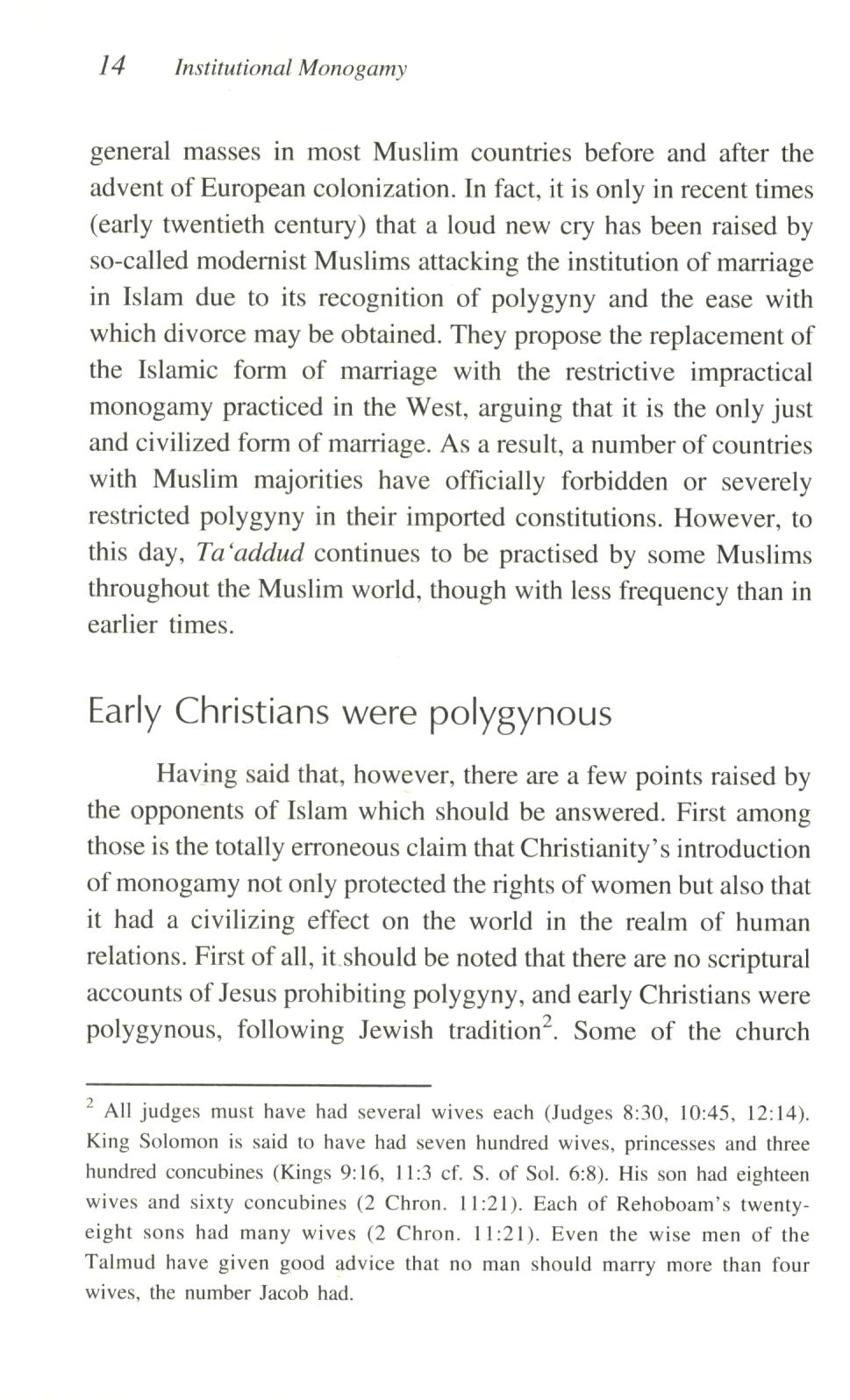 14 Institutional Monogamy

general masses in most Muslim countries before and after the advent of European colonization. In fact, it is only in recent times (early twentieth century) that a loud new cry has been raised by so-called modernist Muslims attacking the institution of marriage in Islam due to its recognition of polygyny and the ease with which divorce may be obtained. They propose the replacement of the Islamic form of marriage with the restrictive impractical monogamy practiced in the West, arguing that it is the only just and civilized form of marriage. As a result, a number of countries with Muslim majorities have officially forbidden or severely restricted polygyny in their imported constitutions. However, to this day, Ta'addud continues to be practised by some Muslims throughout the Muslim world, though with less frequency than in earlier times.

Early Christians were polygynous

Having said that, however, there are a few points raised by the opponents of Islam which should be answered. First among those is the totally erroneous claim that Christianity's introduction of monogamy not only protected the rights of women but also that it had a civilizing effect on the world in the realm of human relations. First of all, it should be noted that there are no scriptural accounts of Jesus prohibiting polygyny, and early Christians were polygynous, following Jewish tradition$^2$. Some of the church

$^2$ All judges must have had several wives each (Judges 8:30, 10:45, 12:14). King Solomon is said to have had seven hundred wives, princesses and three hundred concubines (Kings 9:16, 11:3 cf. S. of Sol. 6:8). His son had eighteen wives and sixty concubines (2 Chron. 11:21). Each of Rehoboam's twenty-eight sons had many wives (2 Chron. 11:21). Even the wise men of the Talmud have given good advice that no man should marry more than four wives, the number Jacob had.